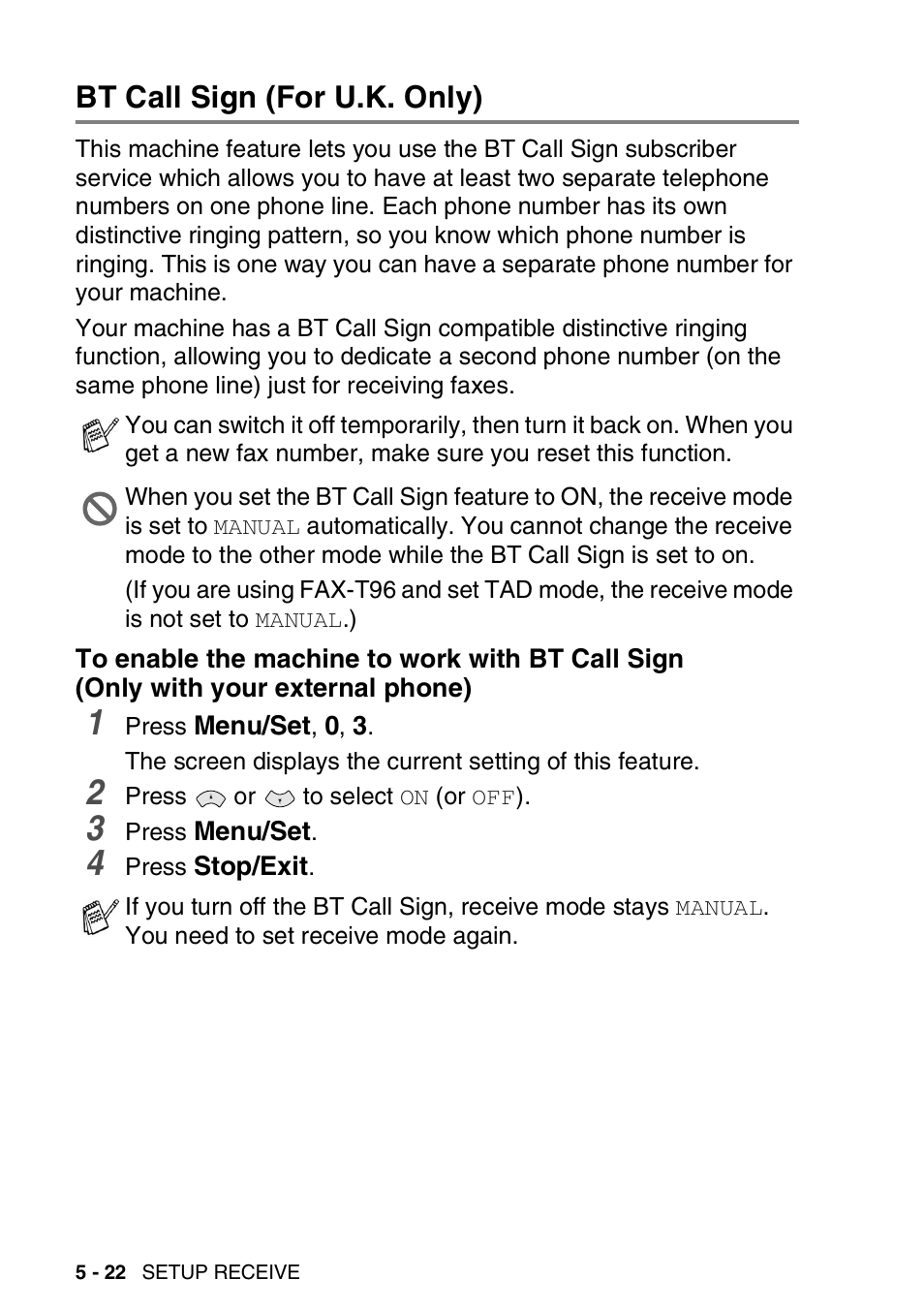 BT Call Sign (For U.K. Only)

This machine feature lets you use the BT Call Sign subscriber service which allows you to have at least two separate telephone numbers on one phone line. Each phone number has its own distinctive ringing pattern, so you know which phone number is ringing. This is one way you can have a separate phone number for your machine.

Your machine has a BT Call Sign compatible distinctive ringing function, allowing you to dedicate a second phone number (on the same phone line) just for receiving faxes.

You can switch it off temporarily, then turn it back on. When you get a new fax number, make sure you reset this function.

When you set the BT Call Sign feature to ON, the receive mode is set to MANUAL automatically. You cannot change the receive mode to the other mode while the BT Call Sign is set to on.

(If you are using FAX-T96 and set TAD mode, the receive mode is not set to MANUAL.)

To enable the machine to work with BT Call Sign (Only with your external phone)

1 Press Menu/Set, 0, 3.

The screen displays the current setting of this feature.

2 Press or to select ON (or OFF).

3 Press Menu/Set.

4 Press Stop/Exit.

If you turn off the BT Call Sign, receive mode stays MANUAL. You need to set receive mode again.

5 - 22 SETUP RECEIVE